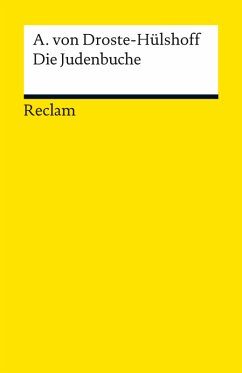 A. von Droste-Hülshoff
Die Judenbuche

Reclam